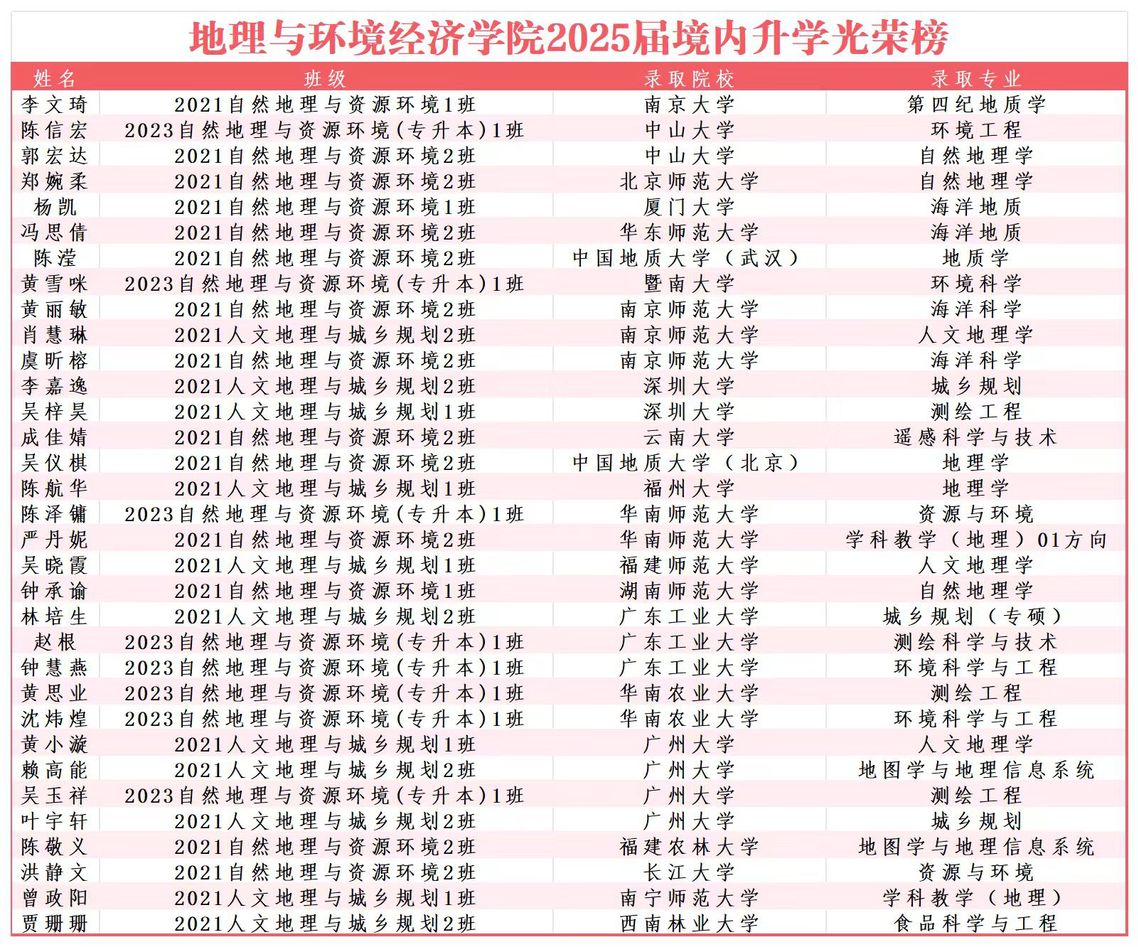 地理与环境经济学院2025届境内升学光荣榜

| 姓名 | 班级 | 录取院校 | 录取专业 |
|---|---|---|---|
| 李文琦 | 2021自然地理与资源环境1班 | 南京大学 | 第四纪地质学 |
| 陈信宏 | 2023自然地理与资源环境(专升本)1班 | 中山大学 | 环境工程 |
| 郭宏达 | 2021自然地理与资源环境2班 | 中山大学 | 自然地理学 |
| 郑婉柔 | 2021自然地理与资源环境2班 | 北京师范大学 | 自然地理学 |
| 杨凯 | 2021自然地理与资源环境1班 | 厦门大学 | 海洋地质 |
| 冯思倩 | 2021自然地理与资源环境2班 | 华东师范大学 | 海洋地质 |
| 陈滢 | 2021自然地理与资源环境2班 | 中国地质大学(武汉) | 地质学 |
| 黄雪咪 | 2023自然地理与资源环境(专升本)1班 | 暨南大学 | 环境科学 |
| 黄丽敏 | 2021自然地理与资源环境2班 | 南京师范大学 | 海洋科学 |
| 肖慧琳 | 2021人文地理与城乡规划2班 | 南京师范大学 | 人文地理学 |
| 虞昕榕 | 2021自然地理与资源环境2班 | 南京师范大学 | 海洋科学 |
| 李嘉逸 | 2021人文地理与城乡规划2班 | 深圳大学 | 城乡规划 |
| 吴梓昊 | 2021人文地理与城乡规划1班 | 深圳大学 | 测绘工程 |
| 成佳婧 | 2021自然地理与资源环境2班 | 云南大学 | 遥感科学与技术 |
| 吴仪棋 | 2021自然地理与资源环境2班 | 中国地质大学(北京) | 地理学 |
| 陈航华 | 2021人文地理与城乡规划1班 | 福州大学 | 地理学 |
| 陈泽镛 | 2023自然地理与资源环境(专升本)1班 | 华南师范大学 | 资源与环境 |
| 严丹妮 | 2021自然地理与资源环境2班 | 华南师范大学 | 学科教学(地理)01方向 |
| 吴晓霞 | 2021人文地理与城乡规划1班 | 福建师范大学 | 人文地理学 |
| 钟承谕 | 2021自然地理与资源环境1班 | 湖南师范大学 | 自然地理学 |
| 林培生 | 2021人文地理与城乡规划2班 | 广东工业大学 | 城乡规划(专硕) |
| 赵根 | 2023自然地理与资源环境(专升本)1班 | 广东工业大学 | 测绘科学与技术 |
| 钟慧燕 | 2023自然地理与资源环境(专升本)1班 | 广东工业大学 | 环境科学与工程 |
| 黄思业 | 2023自然地理与资源环境(专升本)1班 | 华南农业大学 | 测绘工程 |
| 沈炜煌 | 2023自然地理与资源环境(专升本)1班 | 华南农业大学 | 环境科学与工程 |
| 黄小漩 | 2021人文地理与城乡规划1班 | 广州大学 | 人文地理学 |
| 赖高能 | 2021人文地理与城乡规划2班 | 广州大学 | 地图学与地理信息系统 |
| 吴玉祥 | 2023自然地理与资源环境(专升本)1班 | 广州大学 | 测绘工程 |
| 叶宇轩 | 2021人文地理与城乡规划2班 | 广州大学 | 城乡规划 |
| 陈敬义 | 2021自然地理与资源环境2班 | 福建农林大学 | 地图学与地理信息系统 |
| 洪静文 | 2021自然地理与资源环境2班 | 长江大学 | 资源与环境 |
| 曾政阳 | 2021人文地理与城乡规划1班 | 南宁师范大学 | 学科教学(地理) |
| 贾珊珊 | 2021人文地理与城乡规划2班 | 西南林业大学 | 食品科学与工程 |